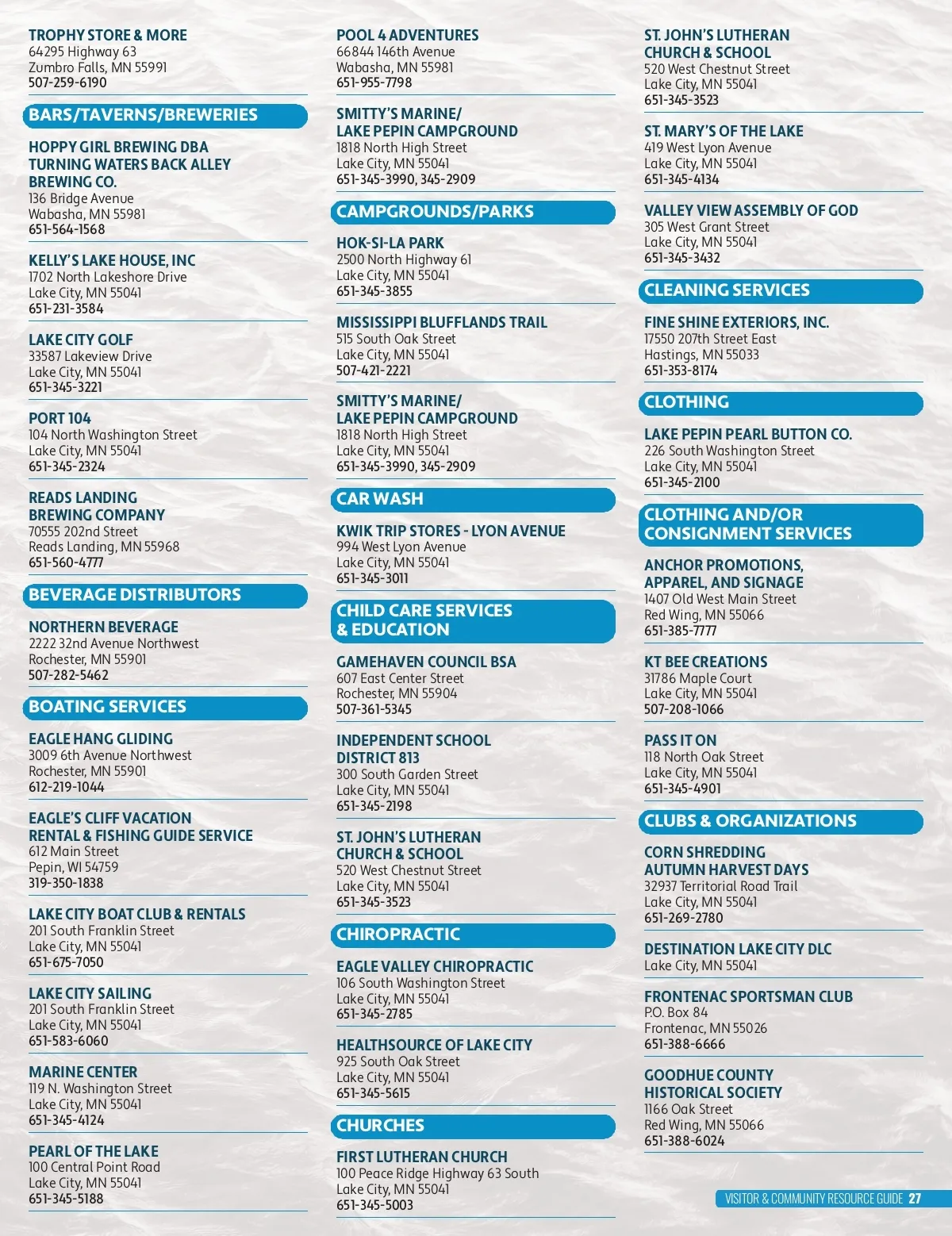 TROPHY STORE & MORE
64295 Highway 63
Zumbro Falls, MN 55991
507-259-6190

BARS/TAVERNS/BREWERIES

HOPPY GIRL BREWING DBA TURNING WATERS BACK ALLEY BREWING CO.
136 Bridge Avenue
Wabasha, MN 55981
651-564-1568

KELLY'S LAKE HOUSE, INC
1702 North Lakeshore Drive
Lake City, MN 55041
651-231-3584

LAKE CITY GOLF
33587 Lakeview Drive
Lake City, MN 55041
651-345-3221

PORT 104
104 North Washington Street
Lake City, MN 55041
651-345-2324

READS LANDING BREWING COMPANY
70555 202nd Street
Reads Landing, MN 55968
651-560-4777

BEVERAGE DISTRIBUTORS

NORTHERN BEVERAGE
2222 32nd Avenue Northwest
Rochester, MN 55901
507-282-5462

BOATING SERVICES

EAGLE HANG GLIDING
3009 6th Avenue Northwest
Rochester, MN 55901
612-219-1044

EAGLE'S CLIFF VACATION RENTAL & FISHING GUIDE SERVICE
612 Main Street
Pepin, WI 54759
319-350-1838

LAKE CITY BOAT CLUB & RENTALS
201 South Franklin Street
Lake City, MN 55041
651-675-7050

LAKE CITY SAILING
201 South Franklin Street
Lake City, MN 55041
651-583-6060

MARINE CENTER
119 N. Washington Street
Lake City, MN 55041
651-345-4124

PEARL OF THE LAKE
100 Central Point Road
Lake City, MN 55041
651-345-5188

POOL 4 ADVENTURES
66844 146th Avenue
Wabasha, MN 55981
651-955-7798

SMITTY'S MARINE/ LAKE PEPIN CAMPGROUND
1818 North High Street
Lake City, MN 55041
651-345-3990, 345-2909

CAMPGROUNDS/PARKS

HOK-SI-LA PARK
2500 North Highway 61
Lake City, MN 55041
651-345-3855

MISSISSIPPI BLUFFLANDS TRAIL
515 South Oak Street
Lake City, MN 55041
507-421-2221

SMITTY'S MARINE/ LAKE PEPIN CAMPGROUND
1818 North High Street
Lake City, MN 55041
651-345-3990, 345-2909

CAR WASH

KWIK TRIP STORES - LYON AVENUE
994 West Lyon Avenue
Lake City, MN 55041
651-345-3011

CHILD CARE SERVICES & EDUCATION

GAMEHAVEN COUNCIL BSA
607 East Center Street
Rochester, MN 55904
507-361-5345

INDEPENDENT SCHOOL DISTRICT 813
300 South Garden Street
Lake City, MN 55041
651-345-2198

ST. JOHN'S LUTHERAN CHURCH & SCHOOL
520 West Chestnut Street
Lake City, MN 55041
651-345-3523

CHIROPRACTIC

EAGLE VALLEY CHIROPRACTIC
106 South Washington Street
Lake City, MN 55041
651-345-2785

HEALTHSOURCE OF LAKE CITY
925 South Oak Street
Lake City, MN 55041
651-345-5615

CHURCHES

FIRST LUTHERAN CHURCH
100 Peace Ridge Highway 63 South
Lake City, MN 55041
651-345-5003

ST. JOHN'S LUTHERAN CHURCH & SCHOOL
520 West Chestnut Street
Lake City, MN 55041
651-345-3523

ST. MARY'S OF THE LAKE
419 West Lyon Avenue
Lake City, MN 55041
651-345-4134

VALLEY VIEW ASSEMBLY OF GOD
305 West Grant Street
Lake City, MN 55041
651-345-3432

CLEANING SERVICES

FINE SHINE EXTERIORS, INC.
17550 207th Street East
Hastings, MN 55033
651-353-8174

CLOTHING

LAKE PEPIN PEARL BUTTON CO.
226 South Washington Street
Lake City, MN 55041
651-345-2100

CLOTHING AND/OR CONSIGNMENT SERVICES

ANCHOR PROMOTIONS, APPAREL, AND SIGNAGE
1407 Old West Main Street
Red Wing, MN 55066
651-385-7777

KT BEE CREATIONS
31786 Maple Court
Lake City, MN 55041
507-208-1066

PASS IT ON
118 North Oak Street
Lake City, MN 55041
651-345-4901

CLUBS & ORGANIZATIONS

CORN SHREDDING AUTUMN HARVEST DAYS
32937 Territorial Road Trail
Lake City, MN 55041
651-269-2780

DESTINATION LAKE CITY DLC
Lake City, MN 55041

FRONTENAC SPORTSMAN CLUB
P.O. Box 84
Frontenac, MN 55026
651-388-6666

GOODHUE COUNTY HISTORICAL SOCIETY
1166 Oak Street
Red Wing, MN 55066
651-388-6024

VISITOR & COMMUNITY RESOURCE GUIDE 27